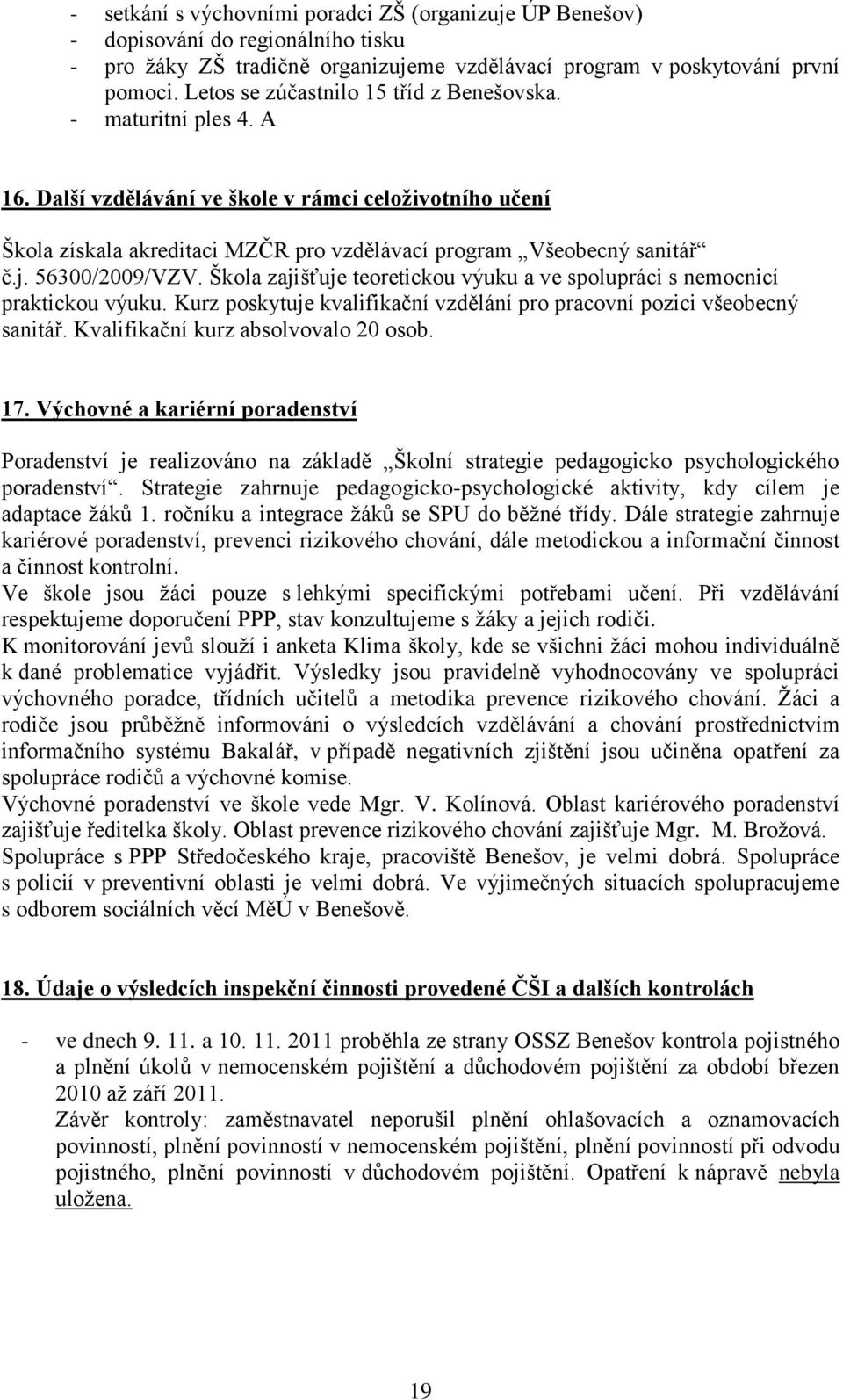 - setkání s výchovními poradci ZŠ (organizuje ÚP Benešov)
- dopisování do regionálního tisku
- pro žáky ZŠ tradičně organizujeme vzdělávací program v poskytování první pomoci. Letos se zúčastnilo 15 tříd z Benešovska.
- maturitní ples 4. A

16. Další vzdělávání ve škole v rámci celoživotního učení

Škola získala akreditaci MZČR pro vzdělávací program „Všeobecný sanitář“ č.j. 56300/2009/VZV. Škola zajišťuje teoretickou výuku a ve spolupráci s nemocnicí praktickou výuku. Kurz poskytuje kvalifikační vzdělání pro pracovní pozici všeobecný sanitář. Kvalifikační kurz absolvovalo 20 osob.

17. Výchovné a kariérní poradenství

Poradenství je realizováno na základě „Školní strategie pedagogicko psychologického poradenství“. Strategie zahrnuje pedagogicko-psychologické aktivity, kdy cílem je adaptace žáků 1. ročníku a integrace žáků se SPU do běžné třídy. Dále strategie zahrnuje kariérové poradenství, prevenci rizikového chování, dále metodickou a informační činnost a činnost kontrolní.
Ve škole jsou žáci pouze s lehkými specifickými potřebami učení. Při vzdělávání respektujeme doporučení PPP, stav konzultujeme s žáky a jejich rodiči.
K monitorování jevů slouží i anketa Klima školy, kde se všichni žáci mohou individuálně k dané problematice vyjádřit. Výsledky jsou pravidelně vyhodnocovány ve spolupráci výchovného poradce, třídních učitelů a metodika prevence rizikového chování. Žáci a rodiče jsou průběžně informováni o výsledcích vzdělávání a chování prostřednictvím informačního systému Bakalář, v případě negativních zjištění jsou učiněna opatření za spolupráce rodičů a výchovné komise.
Výchovné poradenství ve škole vede Mgr. V. Kolínová. Oblast kariérového poradenství zajišťuje ředitelka školy. Oblast prevence rizikového chování zajišťuje Mgr. M. Brožová.
Spolupráce s PPP Středočeského kraje, pracoviště Benešov, je velmi dobrá. Spolupráce s policií v preventivní oblasti je velmi dobrá. Ve výjimečných situacích spolupracujeme s odborem sociálních věcí MěÚ v Benešově.

18. Údaje o výsledcích inspekční činnosti provedené ČŠI a dalších kontrolách

- ve dnech 9. 11. a 10. 11. 2011 proběhla ze strany OSSZ Benešov kontrola pojistného a plnění úkolů v nemocenském pojištění a důchodovém pojištění za období březen 2010 až září 2011.
Závěr kontroly: zaměstnavatel neporušil plnění ohlašovacích a oznamovacích povinností, plnění povinností v nemocenském pojištění, plnění povinností při odvodu pojistného, plnění povinností v důchodovém pojištění. Opatření k nápravě nebyla uložena.

19